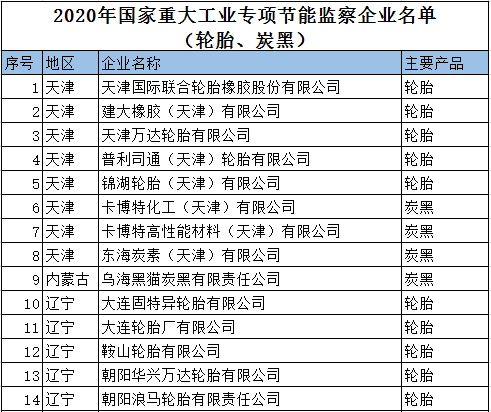 2020年国家重大工业专项节能监察企业名单
（轮胎、炭黑）

| 序号 | 地区 | 企业名称 | 主要产品 |
|---|---|---|---|
| 1 | 天津 | 天津国际联合轮胎橡胶股份有限公司 | 轮胎 |
| 2 | 天津 | 建大橡胶（天津）有限公司 | 轮胎 |
| 3 | 天津 | 天津万达轮胎有限公司 | 轮胎 |
| 4 | 天津 | 普利司通（天津）轮胎有限公司 | 轮胎 |
| 5 | 天津 | 锦湖轮胎（天津）有限公司 | 轮胎 |
| 6 | 天津 | 卡博特化工（天津）有限公司 | 炭黑 |
| 7 | 天津 | 卡博特高性能材料（天津）有限公司 | 炭黑 |
| 8 | 天津 | 东海炭素（天津）有限公司 | 炭黑 |
| 9 | 内蒙古 | 乌海黑猫炭黑有限责任公司 | 炭黑 |
| 10 | 辽宁 | 大连固特异轮胎有限公司 | 轮胎 |
| 11 | 辽宁 | 大连轮胎厂有限公司 | 轮胎 |
| 12 | 辽宁 | 鞍山轮胎有限公司 | 轮胎 |
| 13 | 辽宁 | 朝阳华兴万达轮胎有限公司 | 轮胎 |
| 14 | 辽宁 | 朝阳浪马轮胎有限责任公司 | 轮胎 |